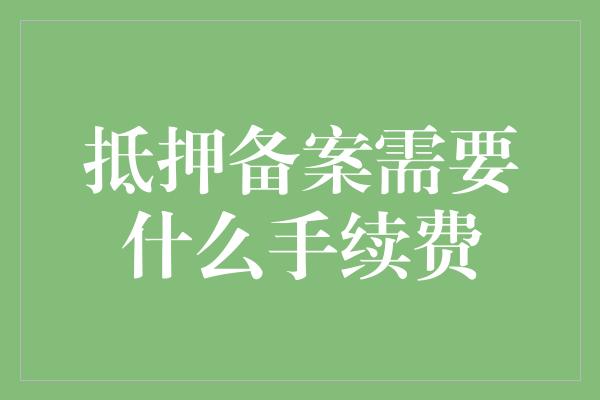 抵押备案需要什么手续费